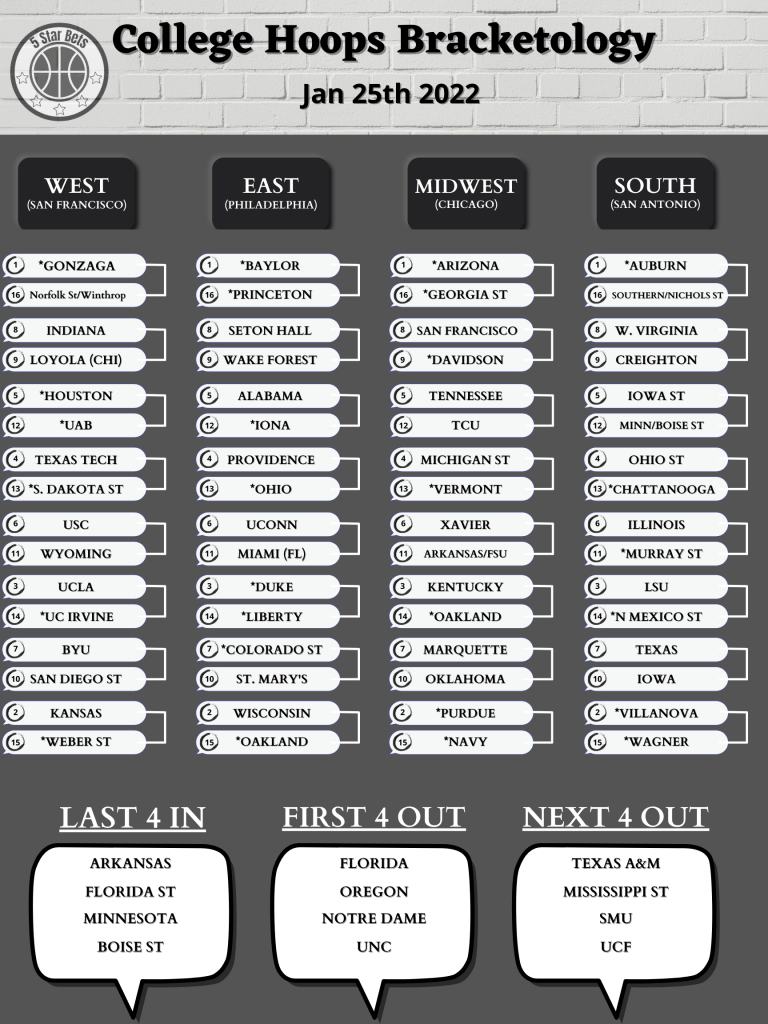 5 Star Bets

College Hoops Bracketology

Jan 25th 2022

WEST
(SAN FRANCISCO)

1 *GONZAGA
16 Norfolk St/Winthrop
8 INDIANA
9 LOYOLA (CHI)
5 *HOUSTON
12 *UAB
4 TEXAS TECH
13 *S. DAKOTA ST
6 USC
11 WYOMING
3 UCLA
14 *UC IRVINE
7 BYU
10 SAN DIEGO ST
2 KANSAS
15 *WEBER ST

EAST
(PHILADELPHIA)

1 *BAYLOR
16 *PRINCETON
8 SETON HALL
9 WAKE FOREST
5 ALABAMA
12 *IONA
4 PROVIDENCE
13 *OHIO
6 UCONN
11 MIAMI (FL)
3 *DUKE
14 *LIBERTY
7 *COLORADO ST
10 ST. MARY'S
2 WISCONSIN
15 *OAKLAND

MIDWEST
(CHICAGO)

1 *ARIZONA
16 *GEORGIA ST
8 SAN FRANCISCO
9 *DAVIDSON
5 TENNESSEE
12 TCU
4 MICHIGAN ST
13 *VERMONT
6 XAVIER
11 ARKANSAS/FSU
3 KENTUCKY
14 *OAKLAND
7 MARQUETTE
10 OKLAHOMA
2 *PURDUE
15 *NAVY

SOUTH
(SAN ANTONIO)

1 *AUBURN
16 SOUTHERN/NICHOLS ST
8 W. VIRGINIA
9 CREIGHTON
5 IOWA ST
12 MINN/BOISE ST
4 OHIO ST
13 *CHATTANOOGA
6 ILLINOIS
11 *MURRAY ST
3 LSU
14 *N MEXICO ST
7 TEXAS
10 IOWA
2 *VILLANOVA
15 *WAGNER

LAST 4 IN
ARKANSAS
FLORIDA ST
MINNESOTA
BOISE ST

FIRST 4 OUT
FLORIDA
OREGON
NOTRE DAME
UNC

NEXT 4 OUT
TEXAS A&M
MISSISSIPPI ST
SMU
UCF